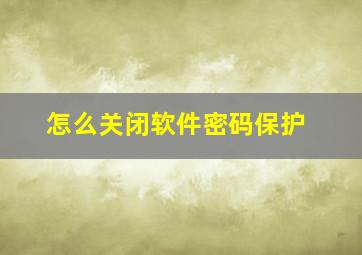 怎么关闭软件密码保护